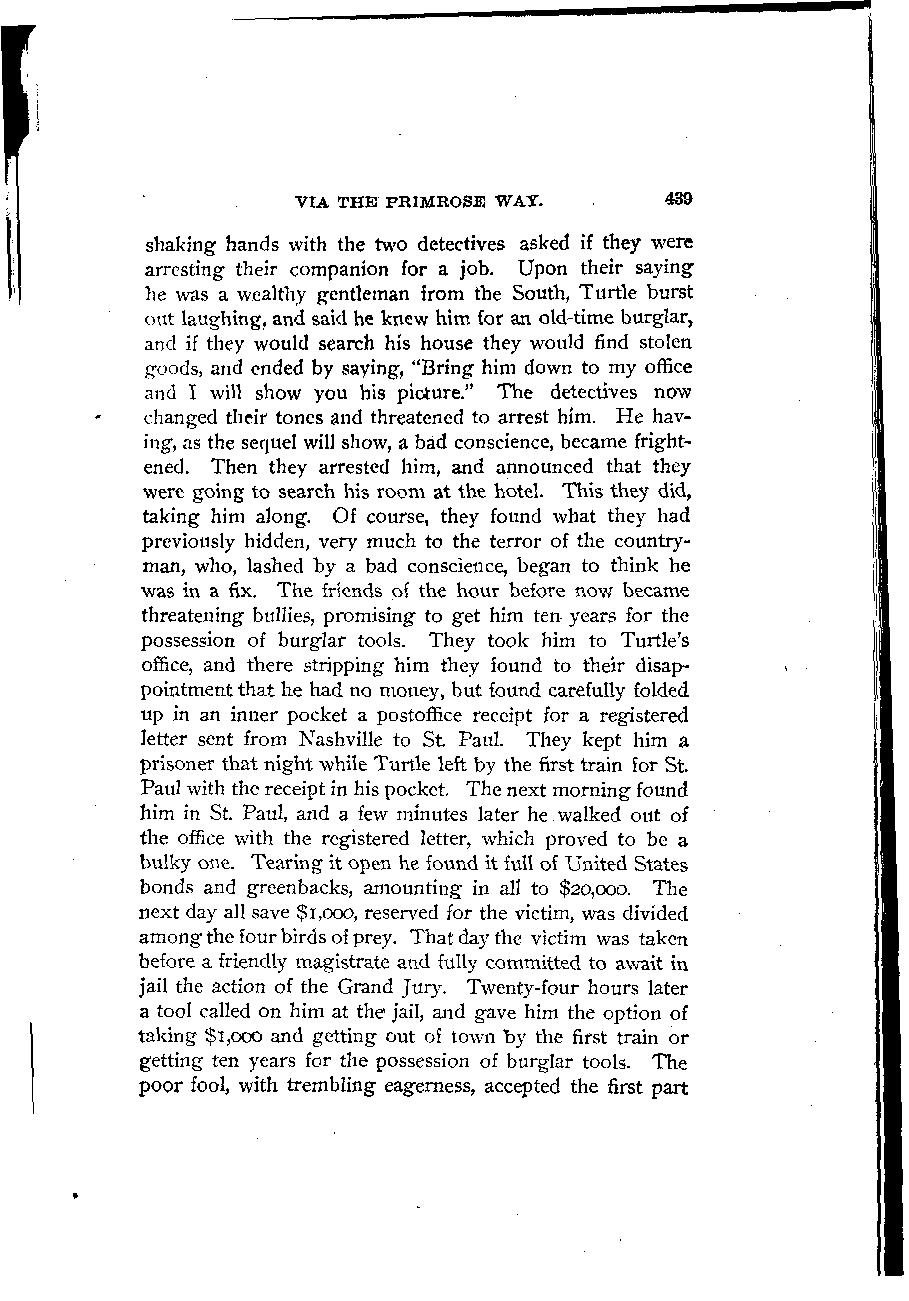 VIA THE PRIMROSE WAY. 439

shaking hands with the two detectives asked if they were arresting their companion for a job. Upon their saying he was a wealthy gentleman from the South, Turtle burst out laughing, and said he knew him for an old-time burglar, and if they would search his house they would find stolen goods, and ended by saying, "Bring him down to my office and I will show you his picture." The detectives now changed their tones and threatened to arrest him. He having, as the sequel will show, a bad conscience, became frightened. Then they arrested him, and announced that they were going to search his room at the hotel. This they did, taking him along. Of course, they found what they had previously hidden, very much to the terror of the countryman, who, lashed by a bad conscience, began to think he was in a fix. The friends of the hour before now became threatening bullies, promising to get him ten years for the possession of burglar tools. They took him to Turtle's office, and there stripping him they found to their disappointment that he had no money, but found carefully folded up in an inner pocket a postoffice receipt for a registered letter sent from Nashville to St. Paul. They kept him a prisoner that night while Turtle left by the first train for St. Paul with the receipt in his pocket. The next morning found him in St. Paul, and a few minutes later he walked out of the office with the registered letter, which proved to be a bulky one. Tearing it open he found it full of United States bonds and greenbacks, amounting in all to $20,000. The next day all save $1,000, reserved for the victim, was divided among the four birds of prey. That day the victim was taken before a friendly magistrate and fully committed to await in jail the action of the Grand Jury. Twenty-four hours later a tool called on him at the jail, and gave him the option of taking $1,000 and getting out of town by the first train or getting ten years for the possession of burglar tools. The poor fool, with trembling eagerness, accepted the first part